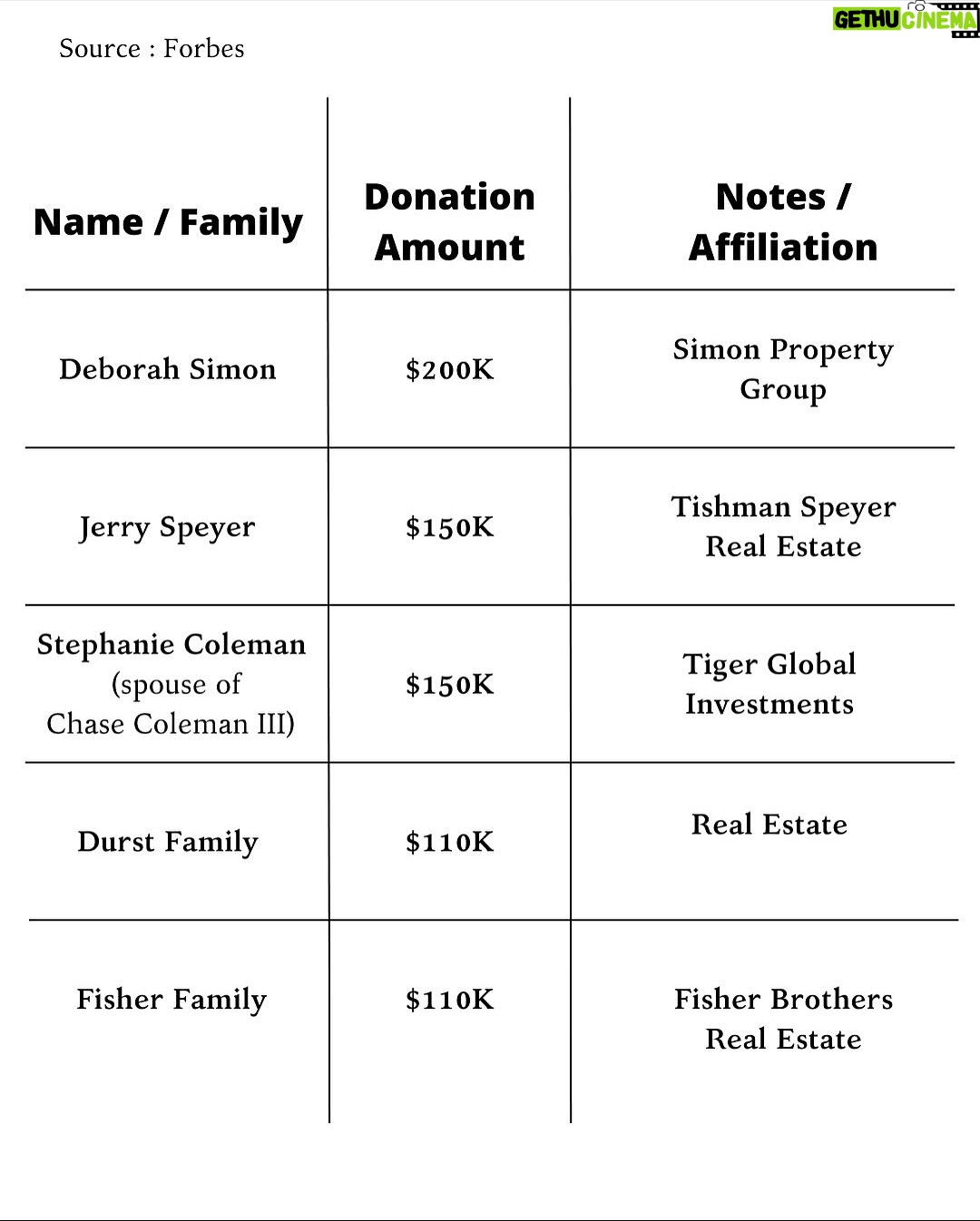 GETHU CINEMA

Source : Forbes

| Name / Family | Donation Amount | Notes / Affiliation |
|---|---|---|
| Deborah Simon | \$200K | Simon Property Group |
| Jerry Speyer | \$150K | Tishman Speyer Real Estate |
| Stephanie Coleman (spouse of Chase Coleman III) | \$150K | Tiger Global Investments |
| Durst Family | \$110K | Real Estate |
| Fisher Family | \$110K | Fisher Brothers Real Estate |